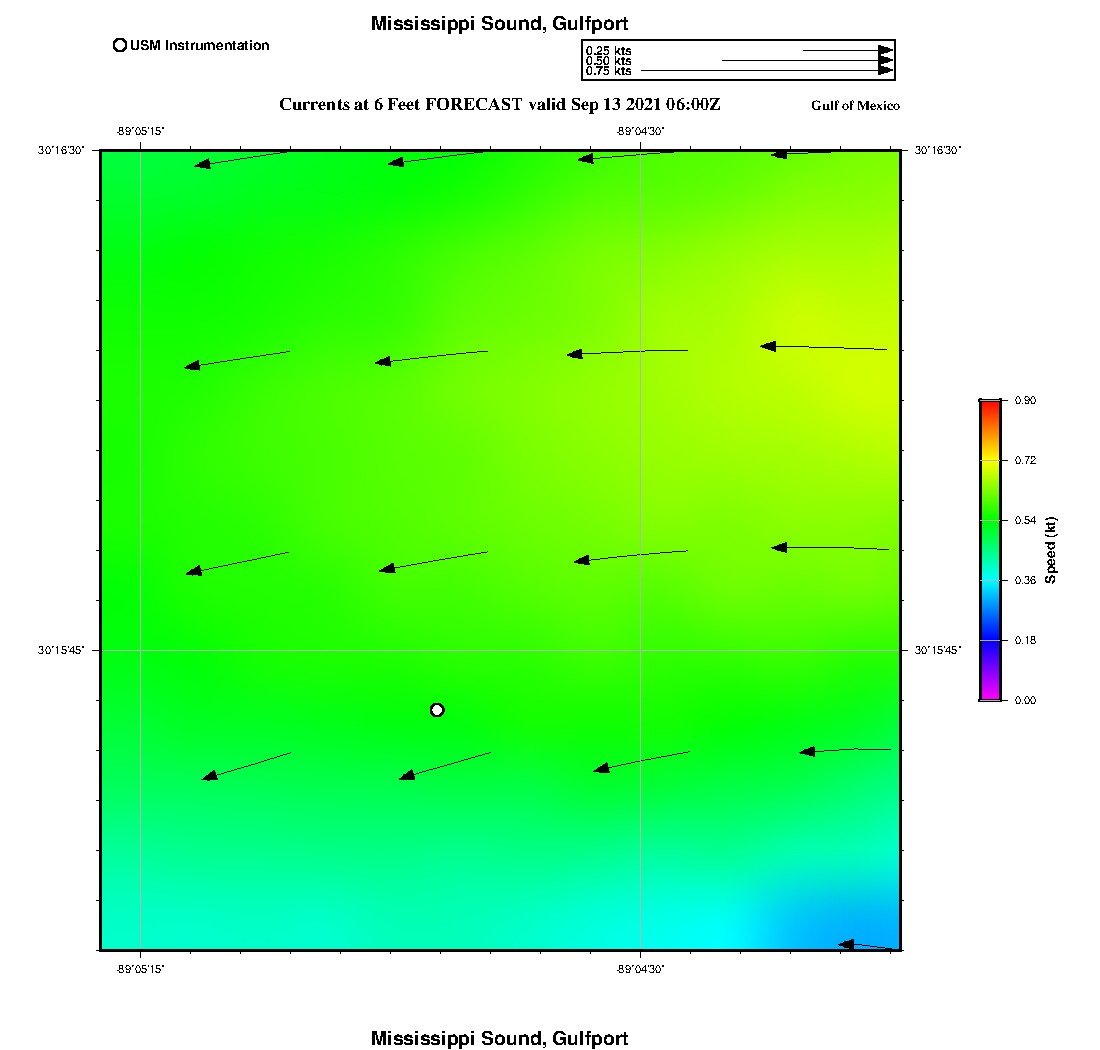 Mississippi Sound, Gulfport

USM Instrumentation

0.25 kts
0.50 kts
0.75 kts

Currents at 6 Feet FORECAST valid Sep 13 2021 06:00Z

Gulf of Mexico

-89°05'15"
-89°04'30"

30°16'30"
30°16'30"

30°15'45"
30°15'45"

-89°05'15"
-89°04'30"

0.90
0.72
0.54
0.36
0.18
0.00
Speed (kt)

Mississippi Sound, Gulfport